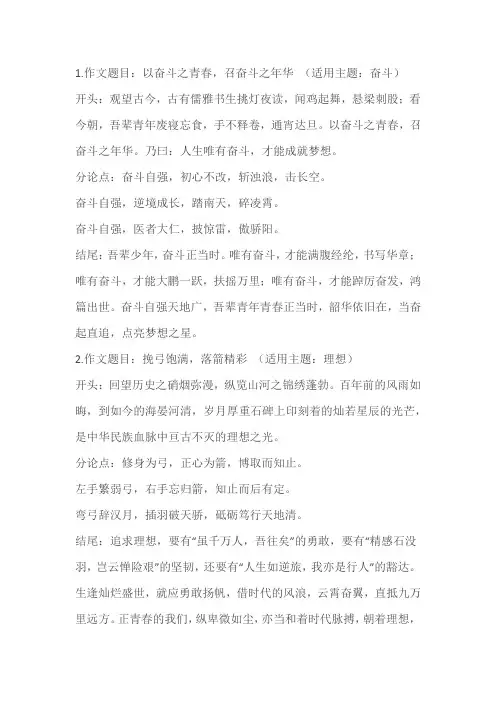 1.作文题目：以奋斗之青春，召奋斗之年华 （适用主题：奋斗）

开头：观望古今，古有儒雅书生挑灯夜读，闻鸡起舞，悬梁刺股；看今朝，吾辈青年废寝忘食，手不释卷，通宵达旦。以奋斗之青春，召奋斗之年华。乃曰：人生唯有奋斗，才能成就梦想。

分论点：奋斗自强，初心不改，斩浊浪，击长空。

奋斗自强，逆境成长，踏南天，碎凌霄。

奋斗自强，医者大仁，披惊雷，傲骄阳。

结尾：吾辈少年，奋斗正当时。唯有奋斗，才能满腹经纶，书写华章；唯有奋斗，才能大鹏一跃，扶摇万里；唯有奋斗，才能踔厉奋发，鸿篇出世。奋斗自强天地广，吾辈青年青春正当时，韶华依旧在，当奋起直追，点亮梦想之星。

2.作文题目：挽弓饱满，落箭精彩 （适用主题：理想）

开头：回望历史之硝烟弥漫，纵览山河之锦绣蓬勃。百年前的风雨如晦，到如今的海晏河清，岁月厚重石碑上印刻着的灿若星辰的光芒，是中华民族血脉中亘古不灭的理想之光。

分论点：修身为弓，正心为箭，博取而知止。

左手繁弱弓，右手忘归箭，知止而后有定。

弯弓辞汉月，插羽破天骄，砥砺笃行天地清。

结尾：追求理想，要有“虽千万人，吾往矣”的勇敢，要有“精感石没羽，岂云惮险艰”的坚韧，还要有“人生如逆旅，我亦是行人”的豁达。生逢灿烂盛世，就应勇敢扬帆，借时代的风浪，云霄奋翼，直抵九万里远方。正青春的我们，纵卑微如尘，亦当和着时代脉搏，朝着理想，